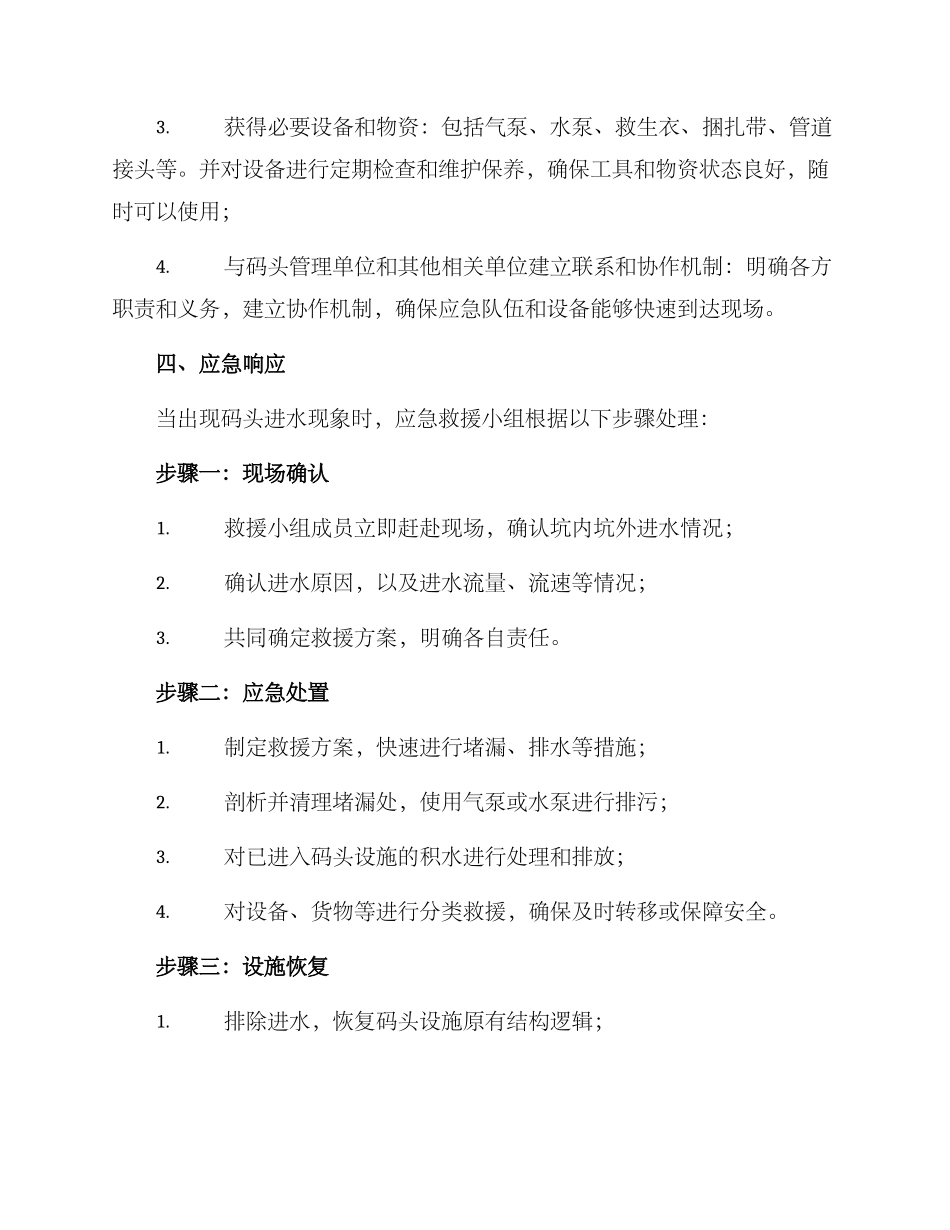 3. 获得必要设备和物资：包括气泵、水泵、救生衣、捆扎带、管道接头等。并对设备进行定期检查和维护保养，确保工具和物资状态良好，随时可以使用；

4. 与码头管理单位和其他相关单位建立联系和协作机制：明确各方职责和义务，建立协作机制，确保应急队伍和设备能够快速到达现场。

四、应急响应

当出现码头进水现象时，应急救援小组根据以下步骤处理：

步骤一：现场确认

1. 救援小组成员立即赶赴现场，确认坑内坑外进水情况；

2. 确认进水原因，以及进水流量、流速等情况；

3. 共同确定救援方案，明确各自责任。

步骤二：应急处置

1. 制定救援方案，快速进行堵漏、排水等措施；

2. 剖析并清理堵漏处，使用气泵或水泵进行排污；

3. 对已进入码头设施的积水进行处理和排放；

4. 对设备、货物等进行分类救援，确保及时转移或保障安全。

步骤三：设施恢复

1. 排除进水，恢复码头设施原有结构逻辑；